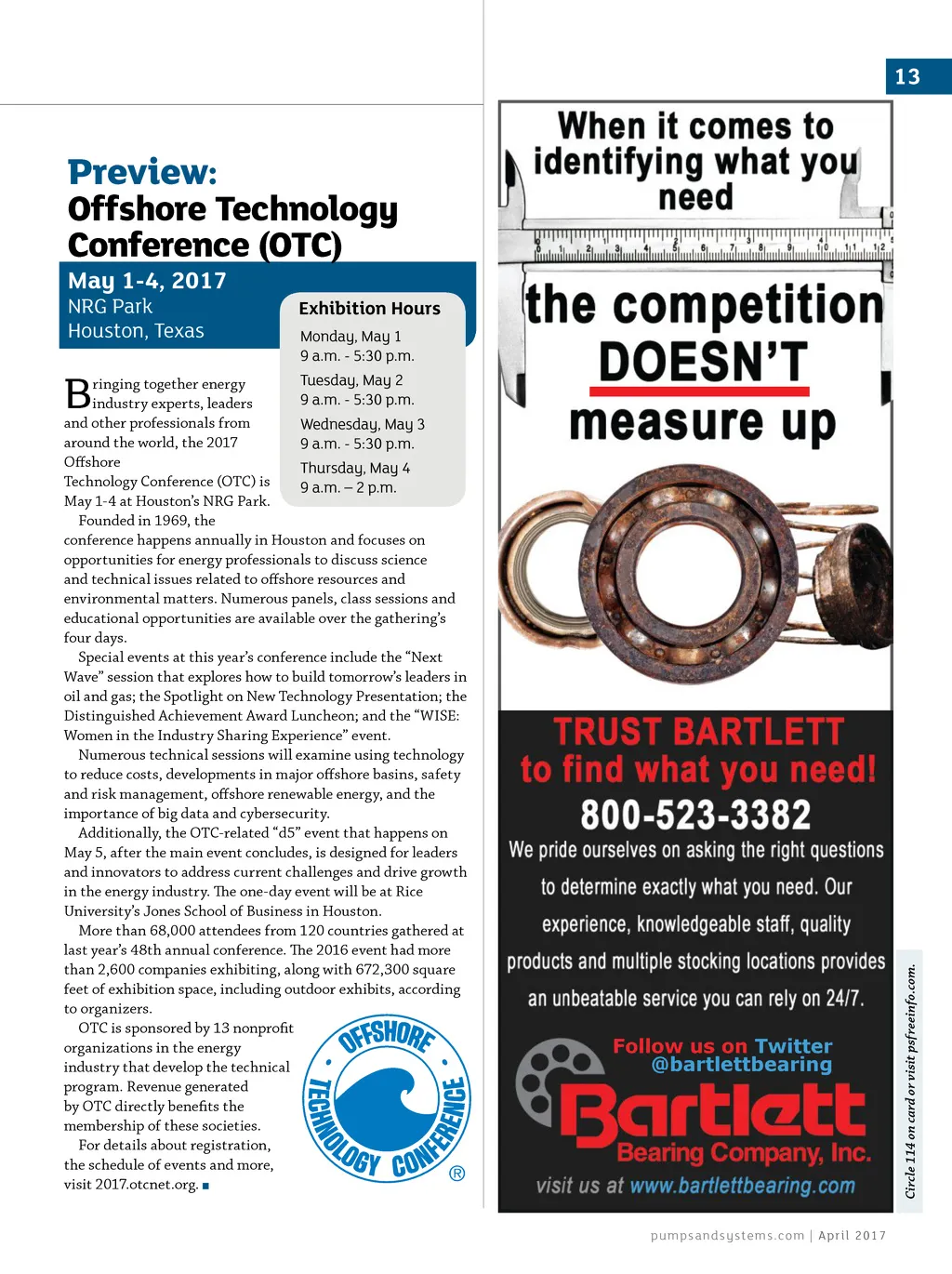 13

Preview:
Offshore Technology Conference (OTC)

May 1-4, 2017
NRG Park
Houston, Texas

Exhibition Hours
Monday, May 1
9 a.m. - 5:30 p.m.
Tuesday, May 2
9 a.m. - 5:30 p.m.
Wednesday, May 3
9 a.m. - 5:30 p.m.
Thursday, May 4
9 a.m. – 2 p.m.

Bringing together energy industry experts, leaders and other professionals from around the world, the 2017 Offshore Technology Conference (OTC) is May 1-4 at Houston's NRG Park.

Founded in 1969, the conference happens annually in Houston and focuses on opportunities for energy professionals to discuss science and technical issues related to offshore resources and environmental matters. Numerous panels, class sessions and educational opportunities are available over the gathering's four days.

Special events at this year's conference include the "Next Wave" session that explores how to build tomorrow's leaders in oil and gas; the Spotlight on New Technology Presentation; the Distinguished Achievement Award Luncheon; and the "WISE: Women in the Industry Sharing Experience" event.

Numerous technical sessions will examine using technology to reduce costs, developments in major offshore basins, safety and risk management, offshore renewable energy, and the importance of big data and cybersecurity.

Additionally, the OTC-related "d5" event that happens on May 5, after the main event concludes, is designed for leaders and innovators to address current challenges and drive growth in the energy industry. The one-day event will be at Rice University's Jones School of Business in Houston.

More than 68,000 attendees from 120 countries gathered at last year's 48th annual conference. The 2016 event had more than 2,600 companies exhibiting, along with 672,300 square feet of exhibition space, including outdoor exhibits, according to organizers.

OTC is sponsored by 13 nonprofit organizations in the energy industry that develop the technical program. Revenue generated by OTC directly benefits the membership of these societies.

For details about registration, the schedule of events and more, visit 2017.otcnet.org. ■

OFFSHORE TECHNOLOGY CONFERENCE ®

When it comes to identifying what you need
the competition DOESN'T measure up

TRUST BARTLETT to find what you need!
800-523-3382
We pride ourselves on asking the right questions to determine exactly what you need. Our experience, knowledgeable staff, quality products and multiple stocking locations provides an unbeatable service you can rely on 24/7.

Follow us on Twitter
@bartlettbearing
Bartlett Bearing Company, Inc.
visit us at www.bartlettbearing.com

Circle 114 on card or visit psfreeinfo.com.

pumpsandsystems.com | April 2017